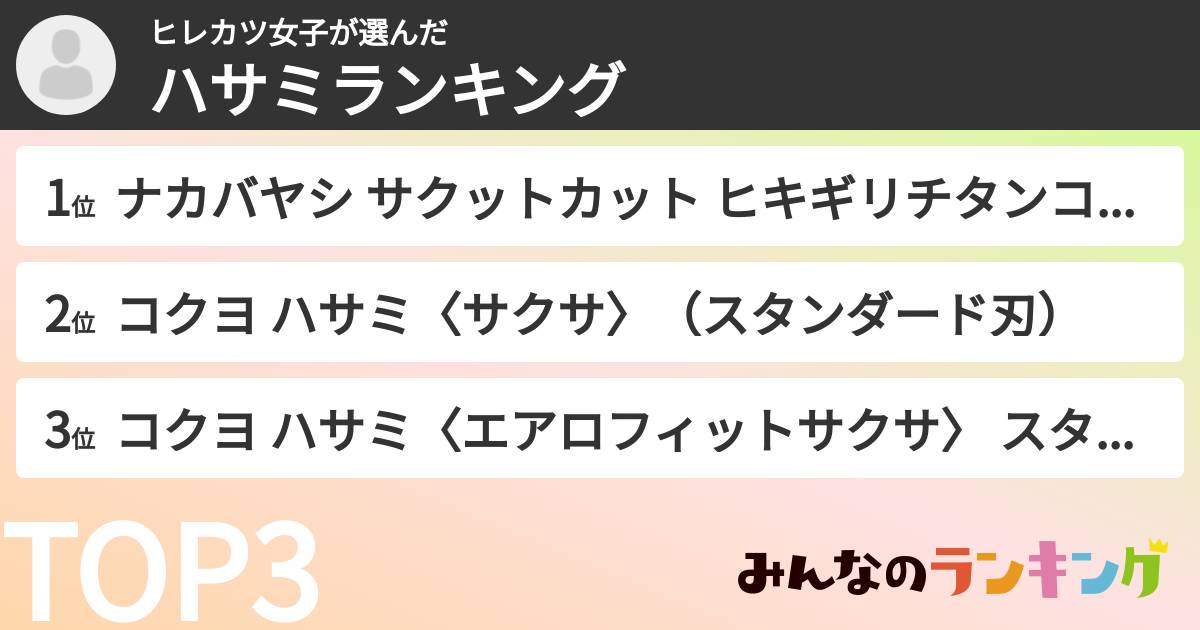 ヒレカツ女子が選んだ
ハサミランキング

1位 ナカバヤシ サクットカット ヒキギリチタンコ...

2位 コクヨ ハサミ〈サクサ〉（スタンダード刃）

3位 コクヨ ハサミ〈エアロフィットサクサ〉 スタ...

TOP3

みんなのランキング